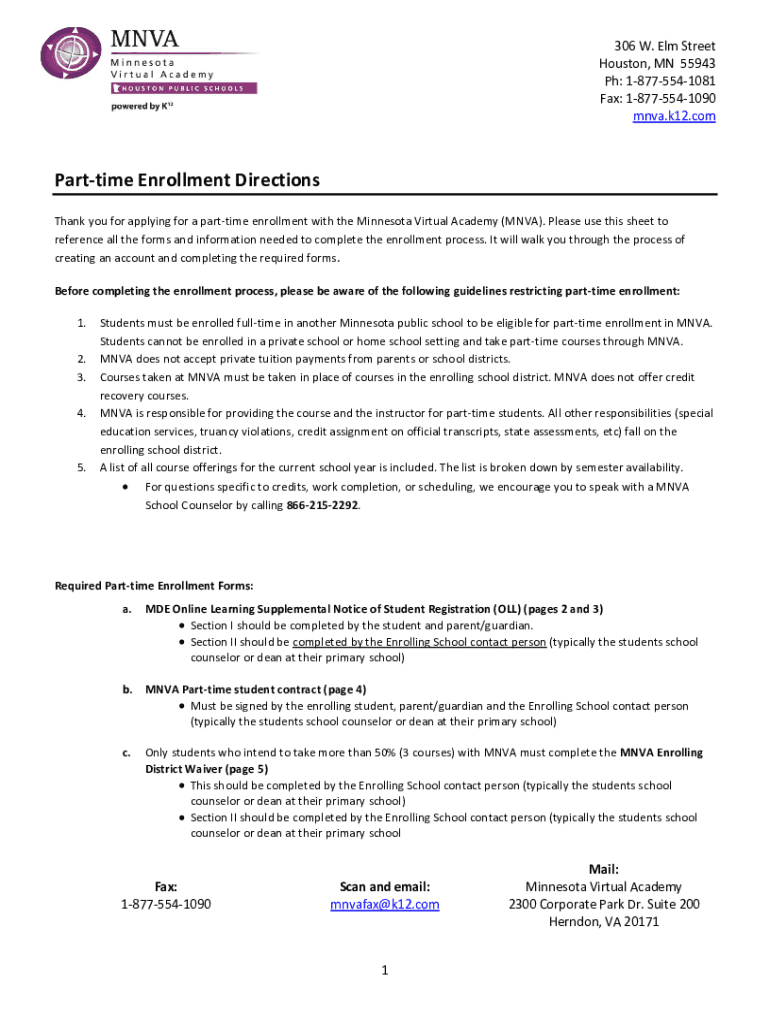 MNVA
Minnesota
Virtual Academy
HOUSTON PUBLIC SCHOOLS
powered by K12

306 W. Elm Street
Houston, MN 55943
Ph: 1-877-554-1081
Fax: 1-877-554-1090
mnva.k12.com

Part-time Enrollment Directions

Thank you for applying for a part-time enrollment with the Minnesota Virtual Academy (MNVA). Please use this sheet to reference all the forms and information needed to complete the enrollment process. It will walk you through the process of creating an account and completing the required forms.

Before completing the enrollment process, please be aware of the following guidelines restricting part-time enrollment:

1. Students must be enrolled full-time in another Minnesota public school to be eligible for part-time enrollment in MNVA. Students cannot be enrolled in a private school or home school setting and take part-time courses through MNVA.
2. MNVA does not accept private tuition payments from parents or school districts.
3. Courses taken at MNVA must be taken in place of courses in the enrolling school district. MNVA does not offer credit recovery courses.
4. MNVA is responsible for providing the course and the instructor for part-time students. All other responsibilities (special education services, truancy violations, credit assignment on official transcripts, state assessments, etc) fall on the enrolling school district.
5. A list of all course offerings for the current school year is included. The list is broken down by semester availability.
• For questions specific to credits, work completion, or scheduling, we encourage you to speak with a MNVA School Counselor by calling 866-215-2292.

Required Part-time Enrollment Forms:

a. MDE Online Learning Supplemental Notice of Student Registration (OLL) (pages 2 and 3)
• Section I should be completed by the student and parent/guardian.
• Section II should be completed by the Enrolling School contact person (typically the students school counselor or dean at their primary school)

b. MNVA Part-time student contract (page 4)
• Must be signed by the enrolling student, parent/guardian and the Enrolling School contact person (typically the students school counselor or dean at their primary school)

c. Only students who intend to take more than 50% (3 courses) with MNVA must complete the MNVA Enrolling District Waiver (page 5)
• This should be completed by the Enrolling School contact person (typically the students school counselor or dean at their primary school)
• Section II should be completed by the Enrolling School contact person (typically the students school counselor or dean at their primary school

Fax:
1-877-554-1090

Scan and email:
mnvafax@k12.com

Mail:
Minnesota Virtual Academy
2300 Corporate Park Dr. Suite 200
Herndon, VA 20171

1